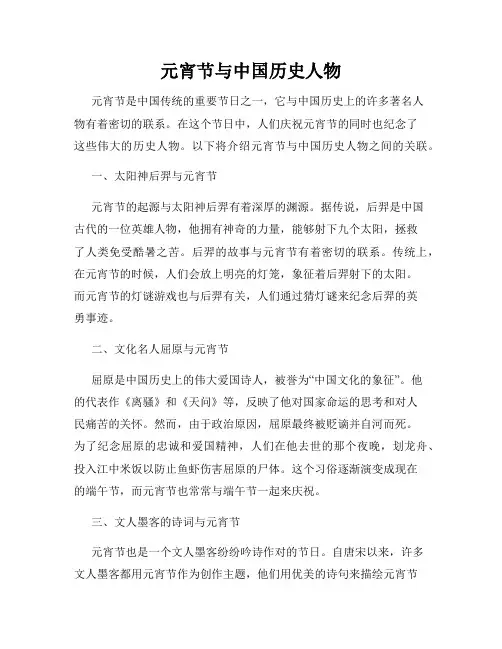 元宵节与中国历史人物

元宵节是中国传统的重要节日之一，它与中国历史上的许多著名人物有着密切的联系。在这个节日中，人们庆祝元宵节的同时也纪念了这些伟大的历史人物。以下将介绍元宵节与中国历史人物之间的关联。

一、太阳神后羿与元宵节

元宵节的起源与太阳神后羿有着深厚的渊源。据传说，后羿是中国古代的一位英雄人物，他拥有神奇的力量，能够射下九个太阳，拯救了人类免受酷暑之苦。后羿的故事与元宵节有着密切的联系。传统上，在元宵节的时候，人们会放上明亮的灯笼，象征着后羿射下的太阳。而元宵节的灯谜游戏也与后羿有关，人们通过猜灯谜来纪念后羿的英勇事迹。

二、文化名人屈原与元宵节

屈原是中国历史上的伟大爱国诗人，被誉为“中国文化的象征”。他的代表作《离骚》和《天问》等，反映了他对国家命运的思考和对人民痛苦的关怀。然而，由于政治原因，屈原最终被贬谪并自河而死。为了纪念屈原的忠诚和爱国精神，人们在他去世的那个夜晚，划龙舟、投入江中米饭以防止鱼虾伤害屈原的尸体。这个习俗逐渐演变成现在的端午节，而元宵节也常常与端午节一起来庆祝。

三、文人墨客的诗词与元宵节

元宵节也是一个文人墨客纷纷吟诗作对的节日。自唐宋以来，许多文人墨客都用元宵节作为创作主题，他们用优美的诗句来描绘元宵节